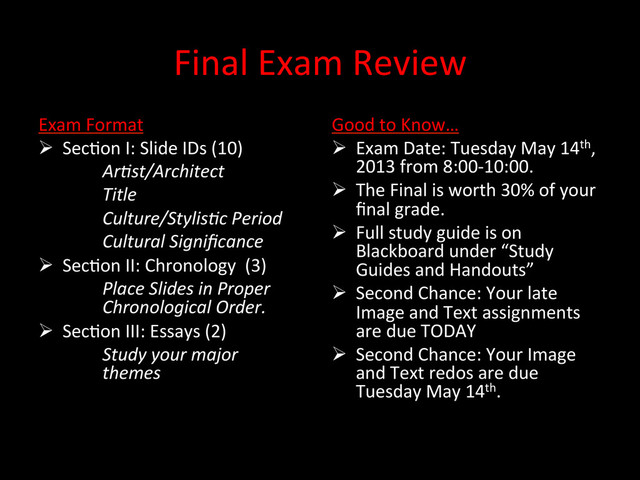 Final Exam Review

Exam Format

➢ Section I: Slide IDs (10)
Artist/Architect
Title
Culture/Stylistic Period
Cultural Significance
➢ Section II: Chronology (3)
Place Slides in Proper Chronological Order.
➢ Section III: Essays (2)
Study your major themes

Good to Know...

➢ Exam Date: Tuesday May 14th, 2013 from 8:00-10:00.
➢ The Final is worth 30% of your final grade.
➢ Full study guide is on Blackboard under "Study Guides and Handouts"
➢ Second Chance: Your late Image and Text assignments are due TODAY
➢ Second Chance: Your Image and Text redos are due Tuesday May 14th.